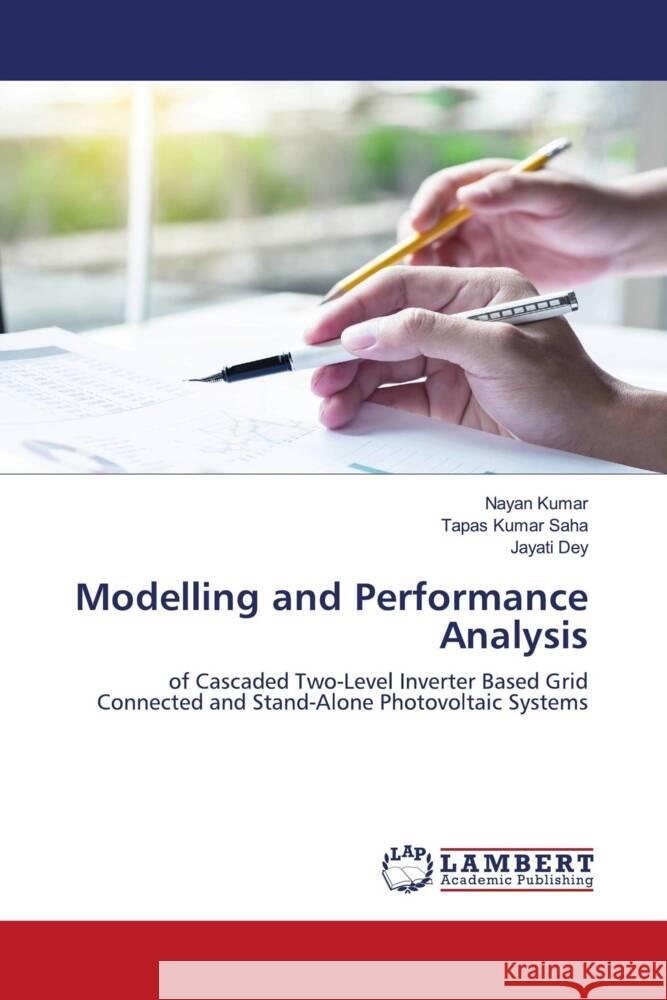 Nayan Kumar
Tapas Kumar Saha
Jayati Dey

Modelling and Performance Analysis

of Cascaded Two-Level Inverter Based Grid Connected and Stand-Alone Photovoltaic Systems

LAP LAMBERT Academic Publishing